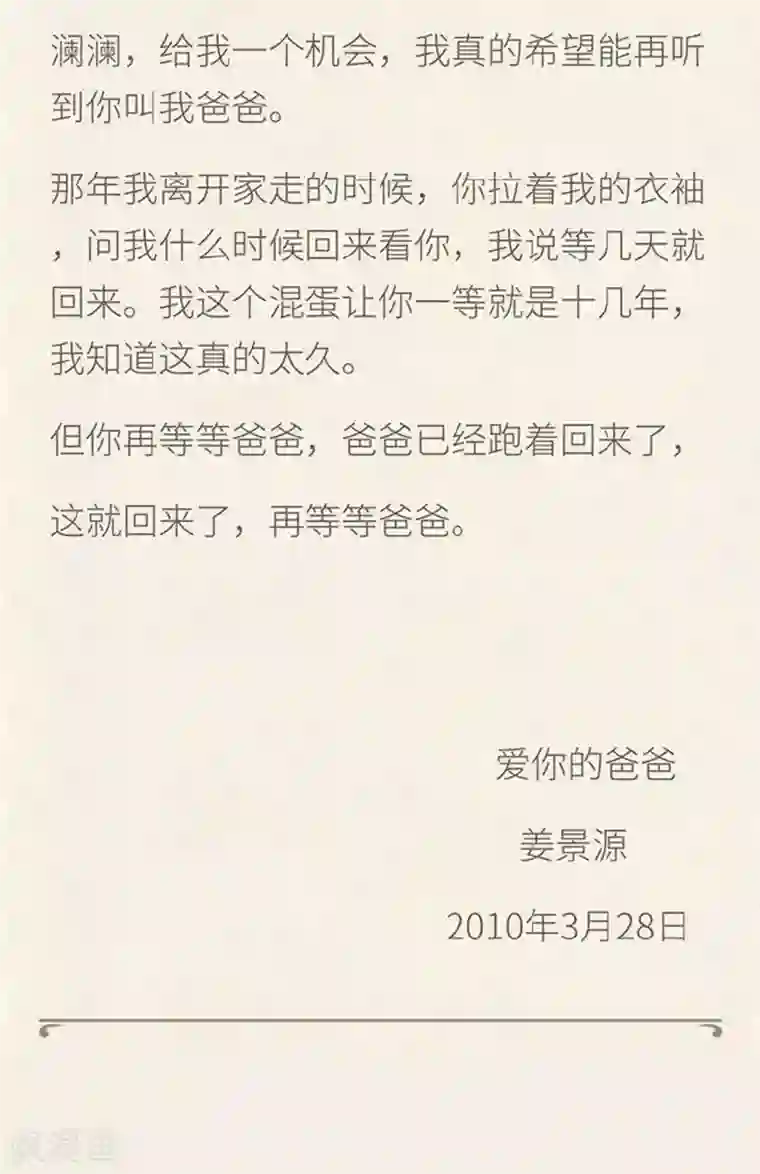 澜澜，给我一个机会，我真的希望能再听到你叫我爸爸。

那年我离开家走的时候，你拉着我的衣袖，问我什么时候回来看你，我说等几天就回来。我这个混蛋让你一等就是十几年，我知道这真的太久。

但你再等等爸爸，爸爸已经跑着回来了，

这就回来了，再等等爸爸。

爱你的爸爸

姜景源

2010年3月28日